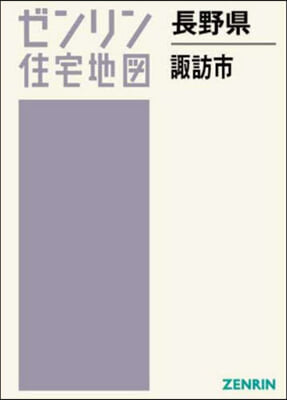 ゼンリン
住宅地図

長野県

諏訪市

ZENRIN